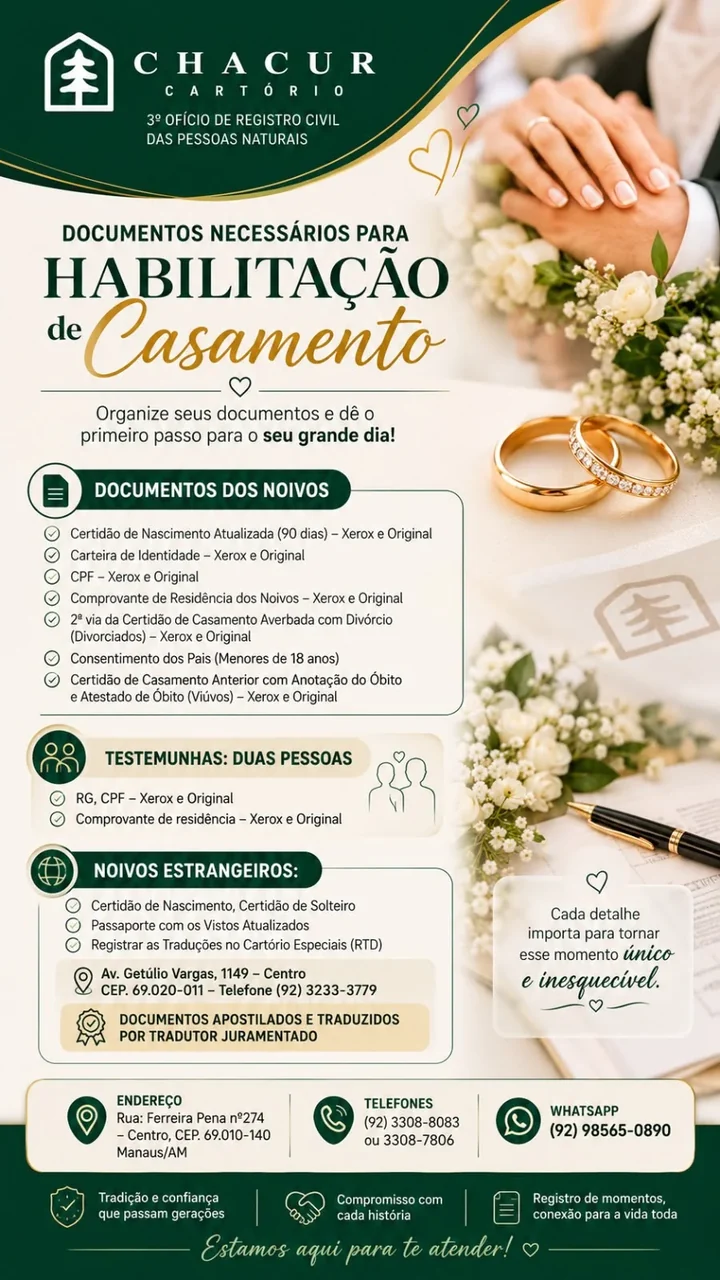 CHACUR
CARTÓRIO
3º OFÍCIO DE REGISTRO CIVIL DAS PESSOAS NATURAIS

DOCUMENTOS NECESSÁRIOS PARA
HABILITAÇÃO
de Casamento

Organize seus documentos e dê o primeiro passo para o seu grande dia!

DOCUMENTOS DOS NOIVOS
Certidão de Nascimento Atualizada (90 dias) – Xerox e Original
Carteira de Identidade – Xerox e Original
CPF – Xerox e Original
Comprovante de Residência dos Noivos – Xerox e Original
2ª via da Certidão de Casamento Averbada com Divórcio (Divorciados) – Xerox e Original
Consentimento dos Pais (Menores de 18 anos)
Certidão de Casamento Anterior com Anotação do Óbito e Atestado de Óbito (Viúvos) – Xerox e Original

TESTEMUNHAS: DUAS PESSOAS
RG, CPF – Xerox e Original
Comprovante de residência – Xerox e Original

NOIVOS ESTRANGEIROS:
Certidão de Nascimento, Certidão de Solteiro
Passaporte com os Vistos Atualizados
Registrar as Traduções no Cartório Especiais (RTD)
Av. Getúlio Vargas, 1149 – Centro
CEP. 69.020-011 – Telefone (92) 3233-3779
DOCUMENTOS APOSTILADOS E TRADUZIDOS POR TRADUTOR JURAMENTADO

Cada detalhe importa para tornar esse momento único e inesquecível.

ENDEREÇO
Rua: Ferreira Pena nº274 – Centro, CEP. 69.010-140 Manaus/AM

TELEFONES
(92) 3308-8083 ou 3308-7806

WHATSAPP
(92) 98565-0890

Tradição e confiança que passam gerações
Compromisso com cada história
Registro de momentos, conexão para a vida toda

Estamos aqui para te atender!